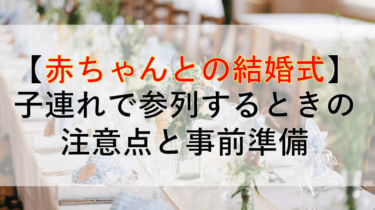 【赤ちゃんとの結婚式】
子連れで参列するときの
注意点と事前準備